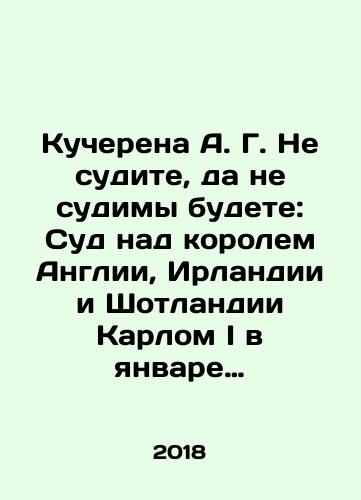 Кучерена А. Г. Не судите, да не судимы будете: Суд над королем Англии, Ирландии и Шотландии Карлом I в январе…

2018